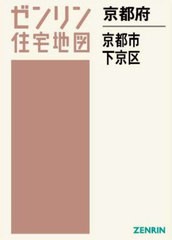 ゼンリン
住宅地図

京都府

京都市
下京区

ZENRIN